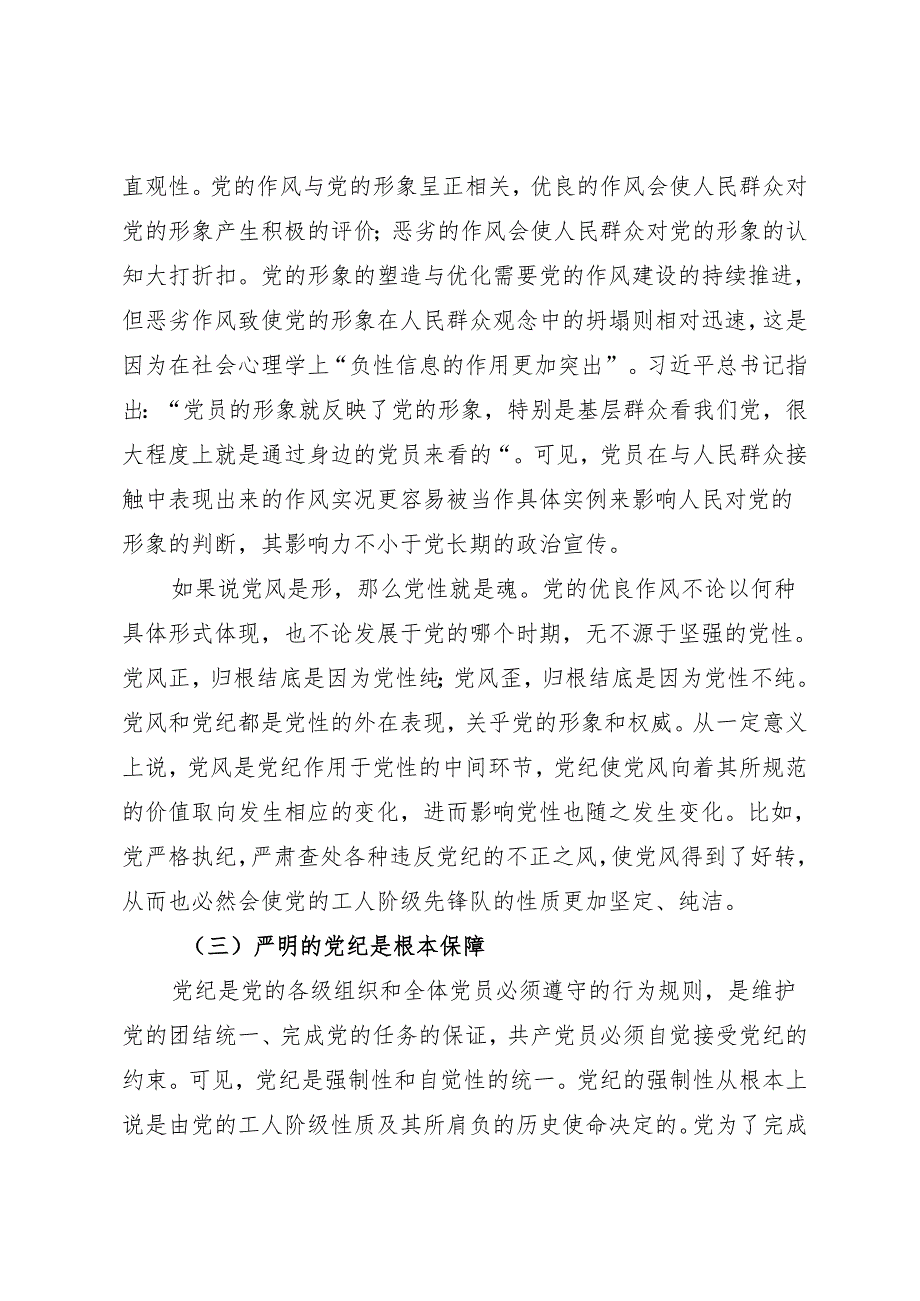 直观性。党的作风与党的形象呈正相关，优良的作风会使人民群众对党的形象产生积极的评价；恶劣的作风会使人民群众对党的形象的认知大打折扣。党的形象的塑造与优化需要党的作风建设的持续推进，但恶劣作风致使党的形象在人民群众观念中的坍塌则相对迅速，这是因为在社会心理学上“负性信息的作用更加突出”。习近平总书记指出：“党员的形象就反映了党的形象，特别是基层群众看我们党，很大程度上就是通过身边的党员来看的“。可见，党员在与人民群众接触中表现出来的作风实况更容易被当作具体实例来影响人民对党的形象的判断，其影响力不小于党长期的政治宣传。

如果说党风是形，那么党性就是魂。党的优良作风不论以何种具体形式体现，也不论发展于党的哪个时期，无不源于坚强的党性。党风正，归根结底是因为党性纯；党风歪，归根结底是因为党性不纯。党风和党纪都是党性的外在表现，关乎党的形象和权威。从一定意义上说，党风是党纪作用于党性的中间环节，党纪使党风向着其所规范的价值取向发生相应的变化，进而影响党性也随之发生变化。比如，党严格执纪，严肃查处各种违反党纪的不正之风，使党风得到了好转，从而也必然会使党的工人阶级先锋队的性质更加坚定、纯洁。

（三）严明的党纪是根本保障

党纪是党的各级组织和全体党员必须遵守的行为规则，是维护党的团结统一、完成党的任务的保证，共产党员必须自觉接受党纪的约束。可见，党纪是强制性和自觉性的统一。党纪的强制性从根本上说是由党的工人阶级性质及其所肩负的历史使命决定的。党为了完成